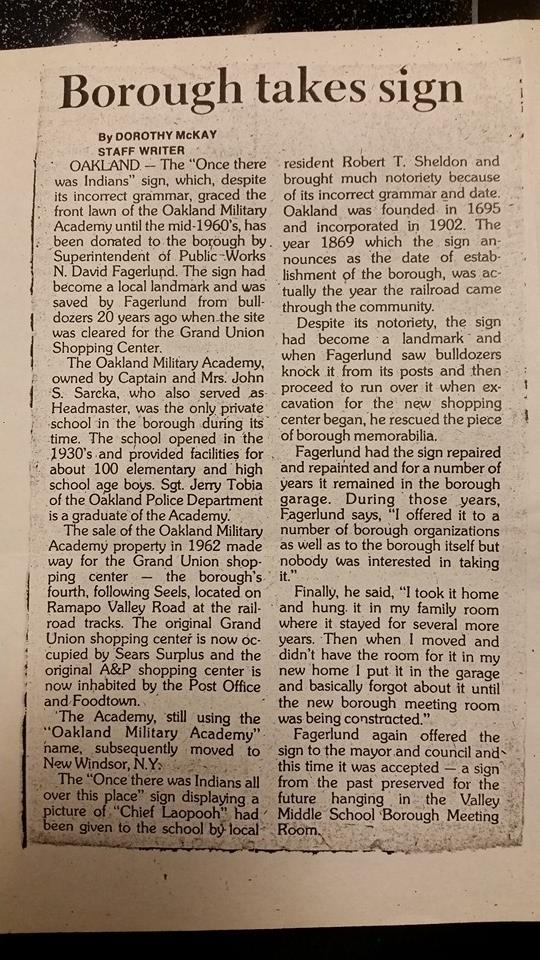 Borough takes sign

By DOROTHY McKAY
STAFF WRITER

OAKLAND — The "Once there was Indians" sign, which, despite its incorrect grammar, graced the front lawn of the Oakland Military Academy until the mid-1960's, has been donated to the borough by Superintendent of Public Works N. David Fagerlund. The sign had become a local landmark and was saved by Fagerlund from bulldozers 20 years ago when the site was cleared for the Grand Union Shopping Center.

The Oakland Military Academy, owned by Captain and Mrs. John S. Sarcka, who also served as Headmaster, was the only private school in the borough during its time. The school opened in the 1930's and provided facilities for about 100 elementary and high school age boys. Sgt. Jerry Tobia of the Oakland Police Department is a graduate of the Academy.

The sale of the Oakland Military Academy property in 1962 made way for the Grand Union shopping center — the borough's fourth, following Seels, located on Ramapo Valley Road at the railroad tracks. The original Grand Union shopping center is now occupied by Sears Surplus and the original A&P shopping center is now inhabited by the Post Office and Foodtown.

The Academy, still using the "Oakland Military Academy" name, subsequently moved to New Windsor, N.Y.

The "Once there was Indians all over this place" sign displaying a picture of "Chief Laopooh" had been given to the school by local resident Robert T. Sheldon and brought much notoriety because of its incorrect grammar and date. Oakland was founded in 1695 and incorporated in 1902. The year 1869 which the sign announces as the date of establishment of the borough, was actually the year the railroad came through the community.

Despite its notoriety, the sign had become a landmark and when Fagerlund saw bulldozers knock it from its posts and then proceed to run over it when excavation for the new shopping center began, he rescued the piece of borough memorabilia.

Fagerlund had the sign repaired and repainted and for a number of years it remained in the borough garage. During those years, Fagerlund says, "I offered it to a number of borough organizations as well as to the borough itself but nobody was interested in taking it."

Finally, he said, "I took it home and hung it in my family room where it stayed for several more years. Then when I moved and didn't have the room for it in my new home I put it in the garage and basically forgot about it until the new borough meeting room was being constructed."

Fagerlund again offered the sign to the mayor and council and this time it was accepted — a sign from the past preserved for the future hanging in the Valley Middle School Borough Meeting Room.